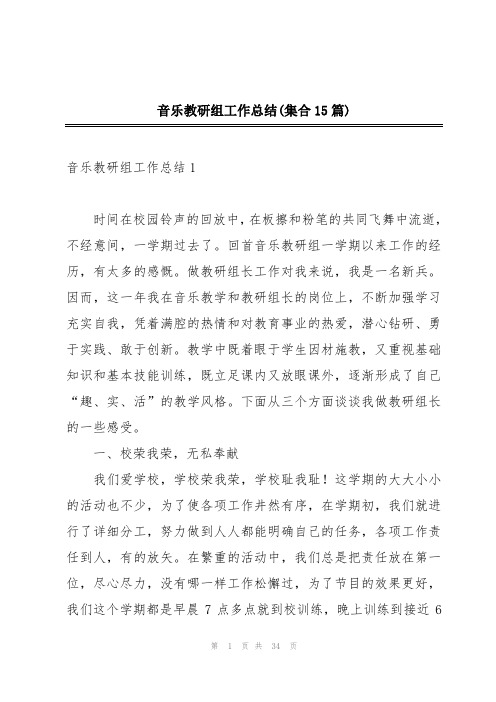 音乐教研组工作总结(集合15篇)

音乐教研组工作总结1

时间在校园铃声的回放中，在板擦和粉笔的共同飞舞中流逝，不经意间，一学期过去了。回首音乐教研组一学期以来工作的经历，有太多的感慨。做教研组长工作对我来说，我是一名新兵。因而，这一年我在音乐教学和教研组长的岗位上，不断加强学习充实自我，凭着满腔的热情和对教育事业的热爱，潜心钻研、勇于实践、敢于创新。教学中既着眼于学生因材施教，又重视基础知识和基本技能训练，既立足课内又放眼课外，逐渐形成了自己“趣、实、活”的教学风格。下面从三个方面谈谈我做教研组长的一些感受。

一、校荣我荣，无私奉献

我们爱学校，学校荣我荣，学校耻我耻！这学期的大大小小的活动也不少，为了使各项工作井然有序，在学期初，我们就进行了详细分工，努力做到人人都能明确自己的任务，各项工作责任到人，有的放矢。在繁重的活动中，我们总是把责任放在第一位，尽心尽力，没有哪一样工作松懈过，为了节目的效果更好，我们这个学期都是早晨7点多点就到校训练，晚上训练到接近6

第 1 页 共 34 页